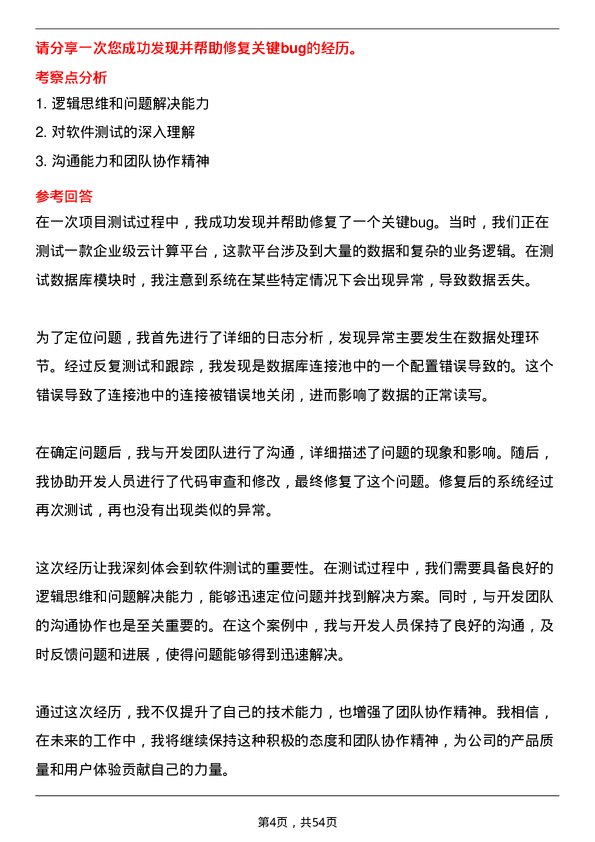 请分享一次您成功发现并帮助修复关键bug的经历。

考察点分析

1. 逻辑思维和问题解决能力

2. 对软件测试的深入理解

3. 沟通能力和团队协作精神

参考回答

在一次项目测试过程中，我成功发现并帮助修复了一个关键bug。当时，我们正在测试一款企业级云计算平台，这款平台涉及到大量的数据和复杂的业务逻辑。在测试数据库模块时，我注意到系统在某些特定情况下会出现异常，导致数据丢失。

为了定位问题，我首先进行了详细的日志分析，发现异常主要发生在数据处理环节。经过反复测试和跟踪，我发现是数据库连接池中的一个配置错误导致的。这个错误导致了连接池中的连接被错误地关闭，进而影响了数据的正常读写。

在确定问题后，我与开发团队进行了沟通，详细描述了问题的现象和影响。随后，我协助开发人员进行了代码审查和修改，最终修复了这个问题。修复后的系统经过再次测试，再也没有出现类似的异常。

这次经历让我深刻体会到软件测试的重要性。在测试过程中，我们需要具备良好的逻辑思维和问题解决能力，能够迅速定位问题并找到解决方案。同时，与开发团队的沟通协作也是至关重要的。在这个案例中，我与开发人员保持了良好的沟通，及时反馈问题和进展，使得问题能够得到迅速解决。

通过这次经历，我不仅提升了自己的技术能力，也增强了团队协作精神。我相信，在未来的工作中，我将继续保持这种积极的态度和团队协作精神，为公司的产品质量和用户体验贡献自己的力量。

第4页，共54页